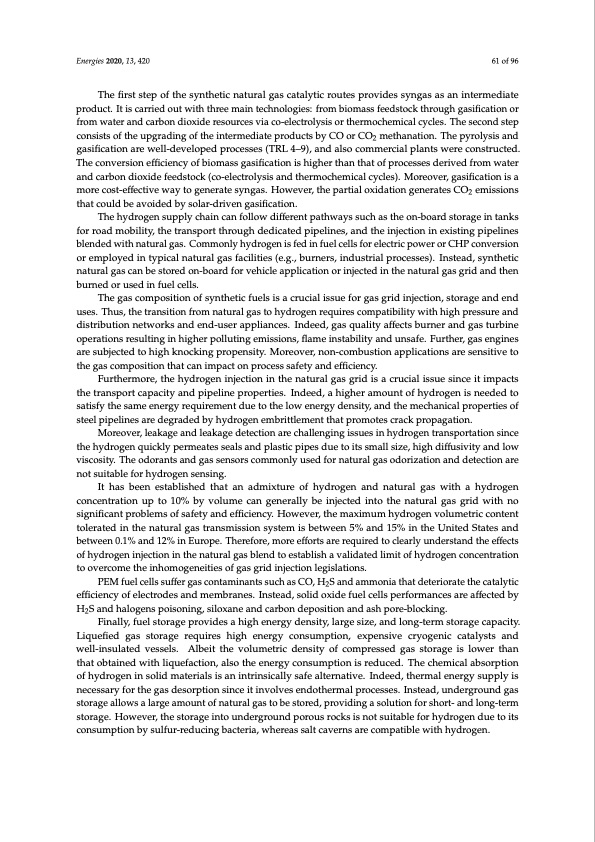 Energies 2020, 13, 420

61 of 96

The first step of the synthetic natural gas catalytic routes provides syngas as an intermediate product. It is carried out with three main technologies: from biomass feedstock through gasification or from water and carbon dioxide resources via co-electrolysis or thermochemical cycles. The second step consists of the upgrading of the intermediate products by CO or $CO_2$ methanation. The pyrolysis and gasification are well-developed processes (TRL 4–9), and also commercial plants were constructed. The conversion efficiency of biomass gasification is higher than that of processes derived from water and carbon dioxide feedstock (co-electrolysis and thermochemical cycles). Moreover, gasification is a more cost-effective way to generate syngas. However, the partial oxidation generates $CO_2$ emissions that could be avoided by solar-driven gasification.

The hydrogen supply chain can follow different pathways such as the on-board storage in tanks for road mobility, the transport through dedicated pipelines, and the injection in existing pipelines blended with natural gas. Commonly hydrogen is fed in fuel cells for electric power or CHP conversion or employed in typical natural gas facilities (e.g., burners, industrial processes). Instead, synthetic natural gas can be stored on-board for vehicle application or injected in the natural gas grid and then burned or used in fuel cells.

The gas composition of synthetic fuels is a crucial issue for gas grid injection, storage and end uses. Thus, the transition from natural gas to hydrogen requires compatibility with high pressure and distribution networks and end-user appliances. Indeed, gas quality affects burner and gas turbine operations resulting in higher polluting emissions, flame instability and unsafe. Further, gas engines are subjected to high knocking propensity. Moreover, non-combustion applications are sensitive to the gas composition that can impact on process safety and efficiency.

Furthermore, the hydrogen injection in the natural gas grid is a crucial issue since it impacts the transport capacity and pipeline properties. Indeed, a higher amount of hydrogen is needed to satisfy the same energy requirement due to the low energy density, and the mechanical properties of steel pipelines are degraded by hydrogen embrittlement that promotes crack propagation.

Moreover, leakage and leakage detection are challenging issues in hydrogen transportation since the hydrogen quickly permeates seals and plastic pipes due to its small size, high diffusivity and low viscosity. The odorants and gas sensors commonly used for natural gas odorization and detection are not suitable for hydrogen sensing.

It has been established that an admixture of hydrogen and natural gas with a hydrogen concentration up to 10% by volume can generally be injected into the natural gas grid with no significant problems of safety and efficiency. However, the maximum hydrogen volumetric content tolerated in the natural gas transmission system is between 5% and 15% in the United States and between 0.1% and 12% in Europe. Therefore, more efforts are required to clearly understand the effects of hydrogen injection in the natural gas blend to establish a validated limit of hydrogen concentration to overcome the inhomogeneities of gas grid injection legislations.

PEM fuel cells suffer gas contaminants such as CO, $H_2S$ and ammonia that deteriorate the catalytic efficiency of electrodes and membranes. Instead, solid oxide fuel cells performances are affected by $H_2S$ and halogens poisoning, siloxane and carbon deposition and ash pore-blocking.

Finally, fuel storage provides a high energy density, large size, and long-term storage capacity. Liquefied gas storage requires high energy consumption, expensive cryogenic catalysts and well-insulated vessels. Albeit the volumetric density of compressed gas storage is lower than that obtained with liquefaction, also the energy consumption is reduced. The chemical absorption of hydrogen in solid materials is an intrinsically safe alternative. Indeed, thermal energy supply is necessary for the gas desorption since it involves endothermal processes. Instead, underground gas storage allows a large amount of natural gas to be stored, providing a solution for short- and long-term storage. However, the storage into underground porous rocks is not suitable for hydrogen due to its consumption by sulfur-reducing bacteria, whereas salt caverns are compatible with hydrogen.